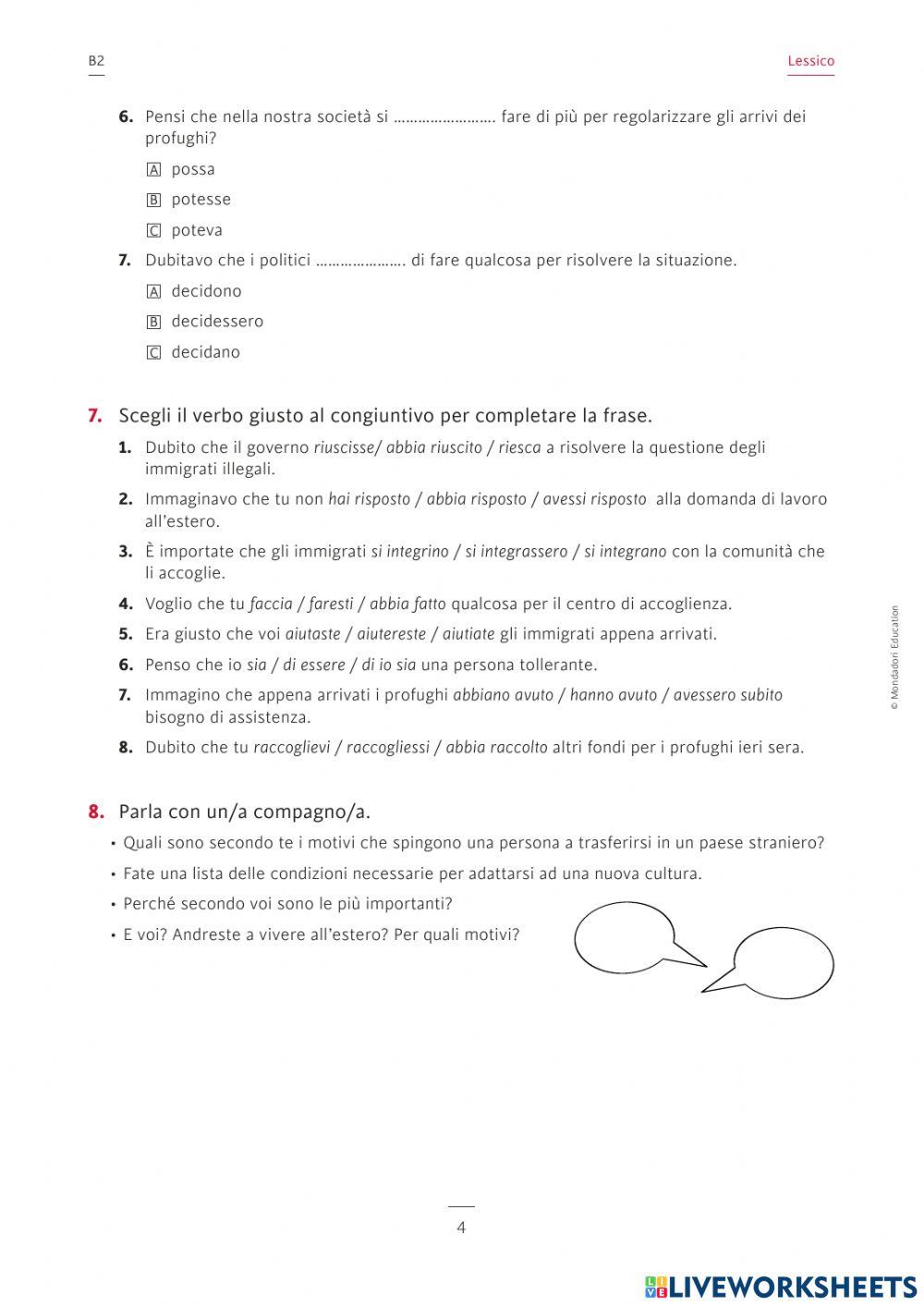 B2

Lessico

6. Pensi che nella nostra società si ……………………. fare di più per regolarizzare gli arrivi dei profughi?

A possa

B potesse

C poteva

7. Dubitavo che i politici …………………. di fare qualcosa per risolvere la situazione.

A decidono

B decidessero

C decidano

7. Scegli il verbo giusto al congiuntivo per completare la frase.

1. Dubito che il governo riuscisse/ abbia riuscito / riesca a risolvere la questione degli immigrati illegali.

2. Immaginavo che tu non hai risposto / abbia risposto / avessi risposto alla domanda di lavoro all'estero.

3. È importate che gli immigrati si integrino / si integrassero / si integrano con la comunità che li accoglie.

4. Voglio che tu faccia / faresti / abbia fatto qualcosa per il centro di accoglienza.

5. Era giusto che voi aiutaste / aiutereste / aiutiate gli immigrati appena arrivati.

6. Penso che io sia / di essere / di io sia una persona tollerante.

7. Immagino che appena arrivati i profughi abbiano avuto / hanno avuto / avessero subito bisogno di assistenza.

8. Dubito che tu raccoglievi / raccogliessi / abbia raccolto altri fondi per i profughi ieri sera.

8. Parla con un/a compagno/a.

• Quali sono secondo te i motivi che spingono una persona a trasferirsi in un paese straniero?

• Fate una lista delle condizioni necessarie per adattarsi ad una nuova cultura.

• Perché secondo voi sono le più importanti?

• E voi? Andreste a vivere all'estero? Per quali motivi?

© Mondadori Education

4

LIVEWORKSHEETS